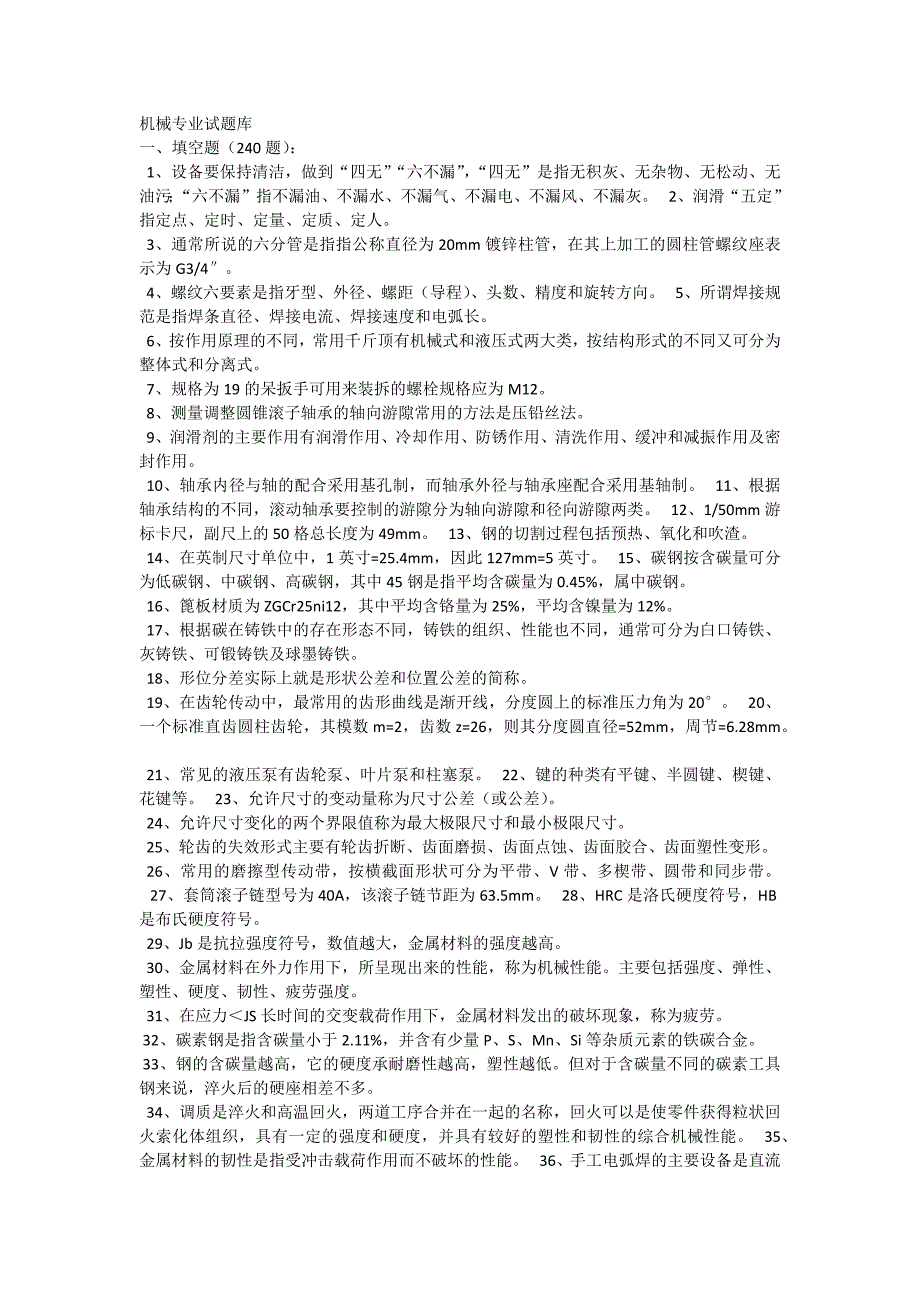 机械专业试题库
一、填空题（240 题）：
1、设备要保持清洁，做到“四无”“六不漏”，“四无”是指无积灰、无杂物、无松动、无油污；“六不漏”指不漏油、不漏水、不漏气、不漏电、不漏风、不漏灰。 2、润滑“五定”指定点、定时、定量、定质、定人。
3、通常所说的六分管是指指公称直径为 20mm 镀锌柱管，在其上加工的圆柱管螺纹座表示为 G3/4″。
4、螺纹六要素是指牙型、外径、螺距（导程）、头数、精度和旋转方向。 5、所谓焊接规范是指焊条直径、焊接电流、焊接速度和电弧长。
6、按作用原理的不同，常用千斤顶有机械式和液压式两大类，按结构形式的不同又可分为整体式和分离式。
7、规格为 19 的呆扳手可用来装拆的螺栓规格应为 M12。
8、测量调整圆锥滚子轴承的轴向游隙常用的方法是压铅丝法。
9、润滑剂的主要作用有润滑作用、冷却作用、防锈作用、清洗作用、缓冲和减振作用及密封作用。
10、轴承内径与轴的配合采用基孔制，而轴承外径与轴承座配合采用基轴制。 11、根据轴承结构的不同，滚动轴承要控制的游隙分为轴向游隙和径向游隙两类。 12、1/50mm 游标卡尺，副尺上的 50 格总长度为 49mm。 13、钢的切割过程包括预热、氧化和吹渣。
14、在英制尺寸单位中，1 英寸=25.4mm，因此 127mm=5 英寸。 15、碳钢按含碳量可分为低碳钢、中碳钢、高碳钢，其中 45 钢是指平均含碳量为 0.45%，属中碳钢。
16、篦板材质为 ZGCr25ni12，其中平均含铬量为 25%，平均含镍量为 12%。
17、根据碳在铸铁中的存在形态不同，铸铁的组织、性能也不同，通常可分为白口铸铁、灰铸铁、可锻铸铁及球墨铸铁。
18、形位分差实际上就是形状公差和位置公差的简称。
19、在齿轮传动中，最常用的齿形曲线是渐开线，分度圆上的标准压力角为 20°。 20、一个标准直齿圆柱齿轮，其模数 m=2，齿数 z=26，则其分度圆直径=52mm，周节=6.28mm。

21、常见的液压泵有齿轮泵、叶片泵和柱塞泵。 22、键的种类有平键、半圆键、楔键、花键等。 23、允许尺寸的变动量称为尺寸公差（或公差）。
24、允许尺寸变化的两个界限值称为最大极限尺寸和最小极限尺寸。
25、轮齿的失效形式主要有轮齿折断、齿面磨损、齿面点蚀、齿面胶合、齿面塑性变形。
26、常用的磨擦型传动带，按横截面形状可分为平带、V 带、多楔带、圆带和同步带。
27、套筒滚子链型号为 40A，该滚子链节距为 63.5mm。 28、HRC 是洛氏硬度符号，HB 是布氏硬度符号。
29、Jb 是抗拉强度符号，数值越大，金属材料的强度越高。
30、金属材料在外力作用下，所呈现出来的性能，称为机械性能。主要包括强度、弹性、塑性、硬度、韧性、疲劳强度。
31、在应力<JS 长时间的交变载荷作用下，金属材料发出的破坏现象，称为疲劳。
32、碳素钢是指含碳量小于 2.11%，并含有少量 P、S、Mn、Si 等杂质元素的铁碳合金。
33、钢的含碳量越高，它的硬度承耐磨性越高，塑性越低。但对于含碳量不同的碳素工具钢来说，淬火后的硬座相差不多。
34、调质是淬火和高温回火，两道工序合并在一起的名称，回火可以是使零件获得粒状回火索化体组织，具有一定的强度和硬度，并具有较好的塑性和韧性的综合机械性能。 35、金属材料的韧性是指受冲击载荷作用而不破坏的性能。 36、手工电弧焊的主要设备是直流